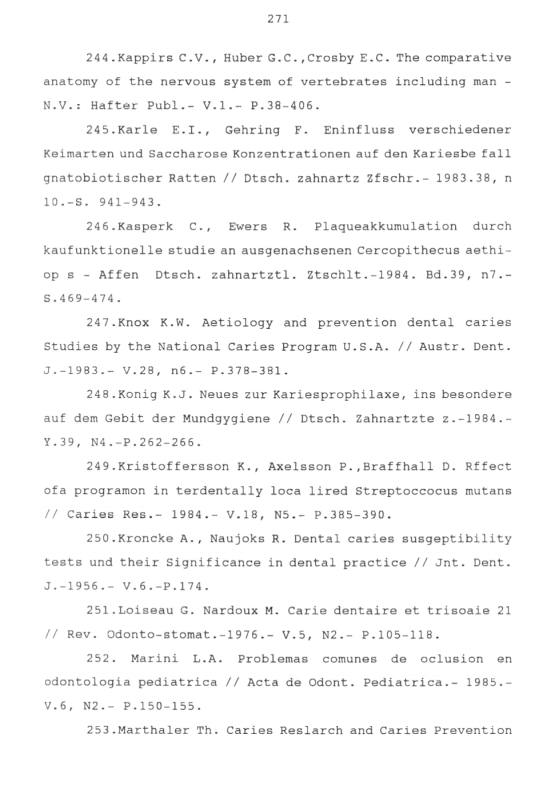 271

244.Kappirs C.V., Huber G.C.,Crosby E.C. The comparative anatomy of the nervous system of vertebrates including man - N.V.: Hafter Publ.- V.1.- P.38-406.

245.Karle E.I., Gehring F. Eninfluss verschiedener Keimarten und Saccharose Konzentrationen auf den Kariesbe fall gnatobiotischer Ratten // Dtsch. zahnartz Zfschr.- 1983.38, n 10.-S. 941-943.

246.Kasperk C., Ewers R. Plaqueakkumulation durch kaufunktionelle studie an ausgenachsenen Cercopithecus aethiop s - Affen Dtsch. zahnartztl. Ztschlt.-1984. Bd.39, n7.- S.469-474.

247.Knox K.W. Aetiology and prevention dental caries Studies by the National Caries Program U.S.A. // Austr. Dent. J.-1983.- V.28, n6.- P.378-381.

248.Konig K.J. Neues zur Kariesprophilaxe, ins besondere auf dem Gebit der Mundgygiene // Dtsch. Zahnartzte z.-1984.- Y.39, N4.-P.262-266.

249.Kristoffersson K., Axelsson P.,Braffhall D. Rffect ofa programon in terdentally loca lired Streptoccocus mutans // Caries Res.- 1984.- V.18, N5.- P.385-390.

250.Kroncke A., Naujoks R. Dental caries susgeptibility tests und their Significance in dental practice // Jnt. Dent. J.-1956.- V.6.-P.174.

251.Loiseau G. Nardoux M. Carie dentaire et trisoaie 21 // Rev. Odonto-stomat.-1976.- V.5, N2.- P.105-118.

252. Marini L.A. Problemas comunes de oclusion en odontologia pediatrica // Acta de Odont. Pediatrica.- 1985.- V.6, N2.- P.150-155.

253.Marthaler Th. Caries Reslarch and Caries Prevention